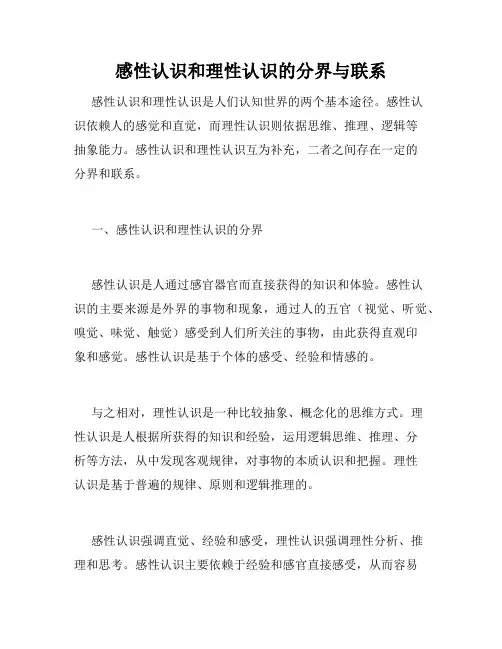 感性认识和理性认识的分界与联系

感性认识和理性认识是人们认知世界的两个基本途径。感性认识依赖人的感觉和直觉，而理性认识则依据思维、推理、逻辑等抽象能力。感性认识和理性认识互为补充，二者之间存在一定的分界和联系。

一、感性认识和理性认识的分界

感性认识是人通过感官器官而直接获得的知识和体验。感性认识的主要来源是外界的事物和现象，通过人的五官（视觉、听觉、嗅觉、味觉、触觉）感受到人们所关注的事物，由此获得直观印象和感觉。感性认识是基于个体的感受、经验和情感的。

与之相对，理性认识是一种比较抽象、概念化的思维方式。理性认识是人根据所获得的知识和经验，运用逻辑思维、推理、分析等方法，从中发现客观规律，对事物的本质认识和把握。理性认识是基于普遍的规律、原则和逻辑推理的。

感性认识强调直觉、经验和感受，理性认识强调理性分析、推理和思考。感性认识主要依赖于经验和感官直接感受，从而容易